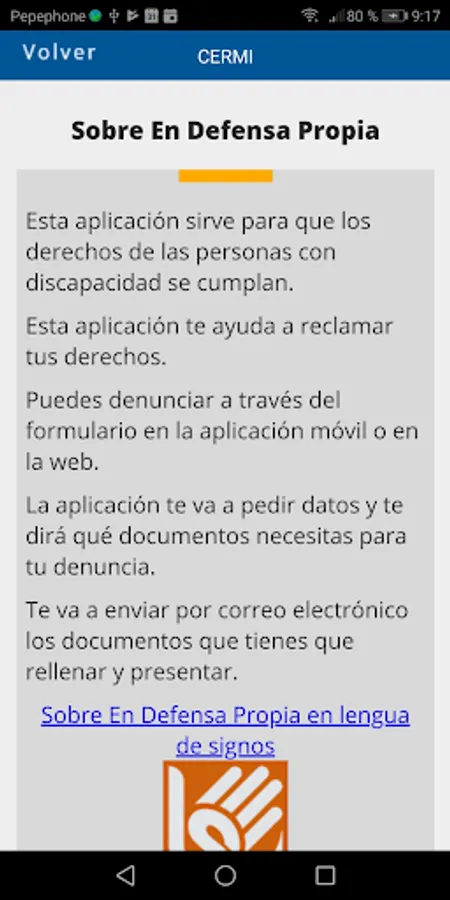 Pepephone 80 % 9:17

Volver CERMI

Sobre En Defensa Propia

Esta aplicación sirve para que los derechos de las personas con discapacidad se cumplan.

Esta aplicación te ayuda a reclamar tus derechos.

Puedes denunciar a través del formulario en la aplicación móvil o en la web.

La aplicación te va a pedir datos y te dirá qué documentos necesitas para tu denuncia.

Te va a enviar por correo electrónico los documentos que tienes que rellenar y presentar.

Sobre En Defensa Propia en lengua de signos